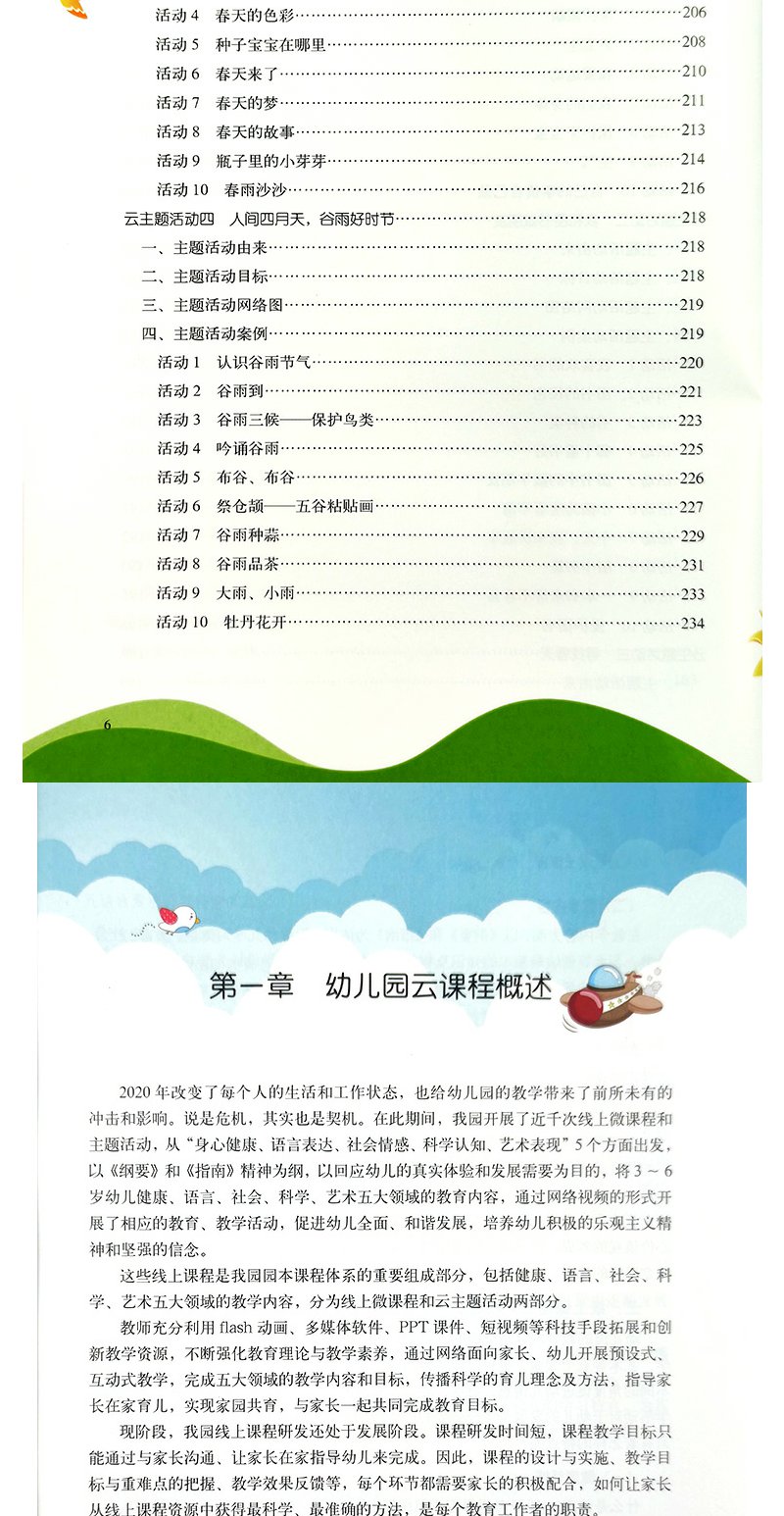 活动 4　春天的色彩……206
活动 5　种子宝宝在哪里……208
活动 6　春天来了……210
活动 7　春天的梦……211
活动 8　春天的故事……213
活动 9　瓶子里的小芽芽……214
活动 10　春雨沙沙……216
云主题活动四　人间四月天，谷雨好时节……218
一、主题活动由来……218
二、主题活动目标……218
三、主题活动网络图……219
四、主题活动案例……219
活动 1　认识谷雨节气……220
活动 2　谷雨到……221
活动 3　谷雨三候——保护鸟类……223
活动 4　吟诵谷雨……225
活动 5　布谷、布谷……226
活动 6　祭仓颉——五谷粘贴画……227
活动 7　谷雨种蒜……229
活动 8　谷雨品茶……231
活动 9　大雨、小雨……233
活动 10　牡丹花开……234

6

第一章　幼儿园云课程概述

2020 年改变了每个人的生活和工作状态，也给幼儿园的教学带来了前所未有的冲击和影响。说是危机，其实也是契机。在此期间，我园开展了近千次线上微课程和主题活动，从“身心健康、语言表达、社会情感、科学认知、艺术表现”5 个方面出发，以《纲要》和《指南》精神为纲，以回应幼儿的真实体验和发展需要为目的，将 3 ~ 6 岁幼儿健康、语言、社会、科学、艺术五大领域的教育内容，通过网络视频的形式开展了相应的教育、教学活动，促进幼儿全面、和谐发展，培养幼儿积极的乐观主义精神和坚强的信念。

这些线上课程是我园园本课程体系的重要组成部分，包括健康、语言、社会、科学、艺术五大领域的教学内容，分为线上微课程和云主题活动两部分。

教师充分利用 flash 动画、多媒体软件、PPT 课件、短视频等科技手段拓展和创新教学资源，不断强化教育理论与教学素养，通过网络面向家长、幼儿开展预设式、互动式教学，完成五大领域的教学内容和目标，传播科学的育儿理念及方法，指导家长在家育儿，实现家园共育，与家长一起共同完成教育目标。

现阶段，我园线上课程研发还处于发展阶段。课程研发时间短，课程教学目标只能通过与家长沟通、让家长在家指导幼儿来完成。因此，课程的设计与实施、教学目标与重难点的把握、教学效果反馈等，每个环节都需要家长的积极配合，如何让家长从线上课程资源中获得最科学、最准确的方法，是每个教育工作者的职责。